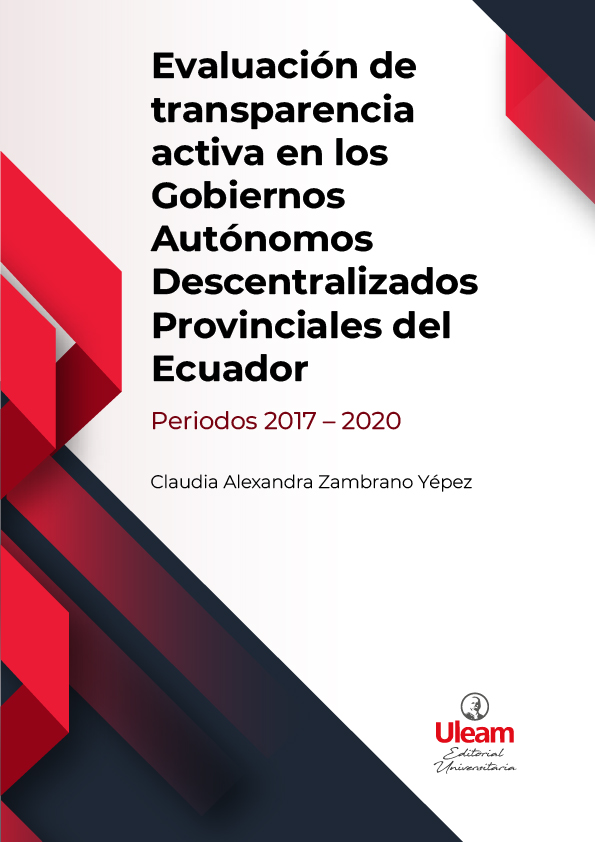 Evaluación de transparencia activa en los Gobiernos Autónomos Descentralizados Provinciales del Ecuador

Periodos 2017 – 2020

Claudia Alexandra Zambrano Yépez

Uleam
Editorial
Universitaria